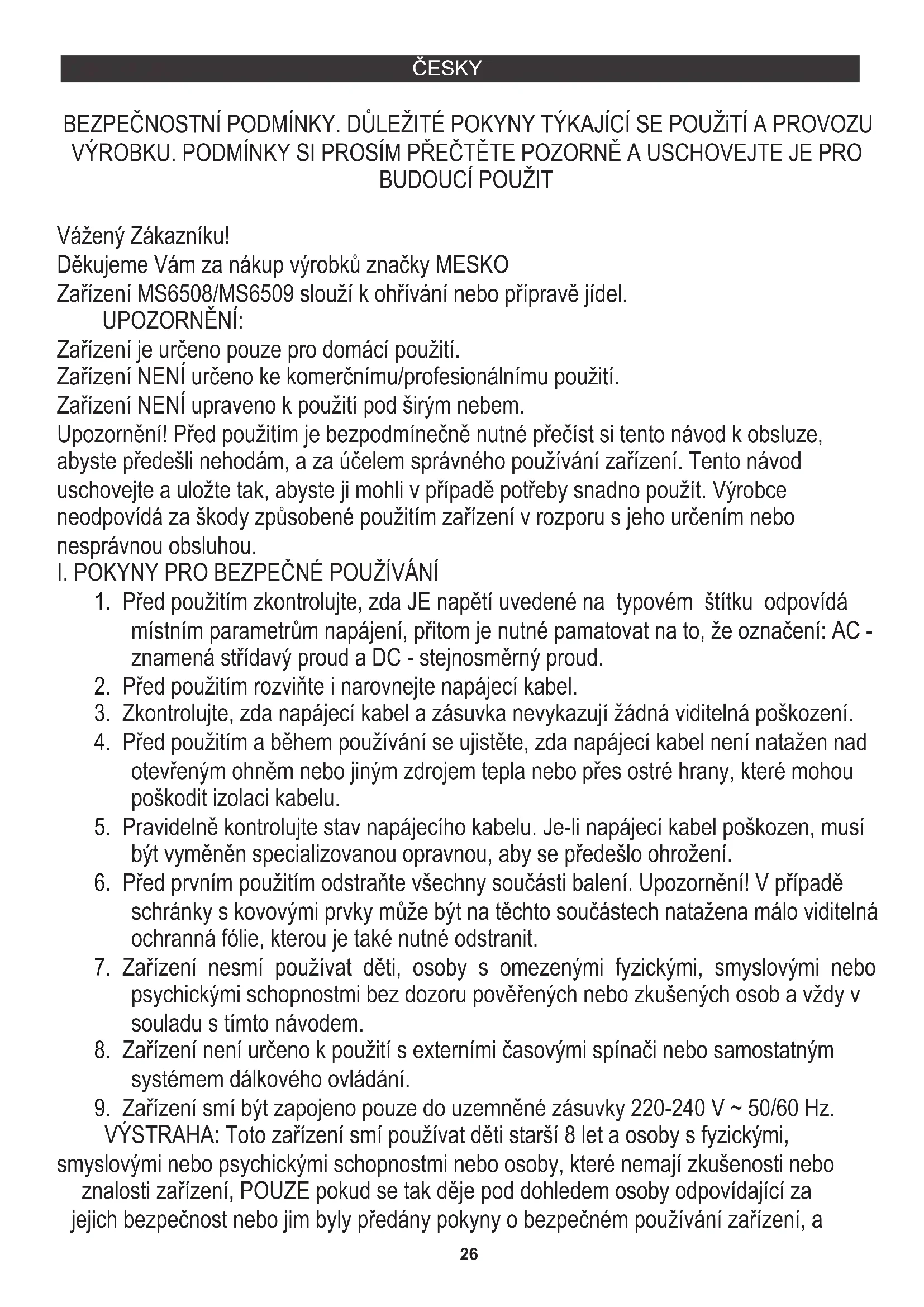 ČESKY

BEZPEČNOSTNÍ PODMÍNKY. DŮLEŽITÉ POKYNY TÝKAJÍCÍ SE POUŽiTÍ A PROVOZU VÝROBKU. PODMÍNKY SI PROSÍM PŘEČTĚTE POZORNĚ A USCHOVEJTE JE PRO BUDOUCÍ POUŽIT

Vážený Zákazníku!
Děkujeme Vám za nákup výrobků značky MESKO
Zařízení MS6508/MS6509 slouží k ohřívání nebo přípravě jídel.
UPOZORNĚNÍ:
Zařízení je určeno pouze pro domácí použití.
Zařízení NENÍ určeno ke komerčnímu/profesionálnímu použití.
Zařízení NENÍ upraveno k použití pod širým nebem.
Upozornění! Před použitím je bezpodmínečně nutné přečíst si tento návod k obsluze, abyste předešli nehodám, a za účelem správného používání zařízení. Tento návod uschovejte a uložte tak, abyste ji mohli v případě potřeby snadno použít. Výrobce neodpovídá za škody způsobené použitím zařízení v rozporu s jeho určením nebo nesprávnou obsluhou.
I. POKYNY PRO BEZPEČNÉ POUŽÍVÁNÍ
1. Před použitím zkontrolujte, zda JE napětí uvedené na typovém štítku odpovídá místním parametrům napájení, přitom je nutné pamatovat na to, že označení: AC - znamená střídavý proud a DC - stejnosměrný proud.
2. Před použitím rozviňte i narovnejte napájecí kabel.
3. Zkontrolujte, zda napájecí kabel a zásuvka nevykazují žádná viditelná poškození.
4. Před použitím a během používání se ujistěte, zda napájecí kabel není natažen nad otevřeným ohněm nebo jiným zdrojem tepla nebo přes ostré hrany, které mohou poškodit izolaci kabelu.
5. Pravidelně kontrolujte stav napájecího kabelu. Je-li napájecí kabel poškozen, musí být vyměněn specializovanou opravnou, aby se předešlo ohrožení.
6. Před prvním použitím odstraňte všechny součásti balení. Upozornění! V případě schránky s kovovými prvky může být na těchto součástech natažena málo viditelná ochranná fólie, kterou je také nutné odstranit.
7. Zařízení nesmí používat děti, osoby s omezenými fyzickými, smyslovými nebo psychickými schopnostmi bez dozoru pověřených nebo zkušených osob a vždy v souladu s tímto návodem.
8. Zařízení není určeno k použití s externími časovými spínači nebo samostatným systémem dálkového ovládání.
9. Zařízení smí být zapojeno pouze do uzemněné zásuvky 220-240 V ~ 50/60 Hz.
VÝSTRAHA: Toto zařízení smí používat děti starší 8 let a osoby s fyzickými, smyslovými nebo psychickými schopnostmi nebo osoby, které nemají zkušenosti nebo znalosti zařízení, POUZE pokud se tak děje pod dohledem osoby odpovídající za jejich bezpečnost nebo jim byly předány pokyny o bezpečném používání zařízení, a

26